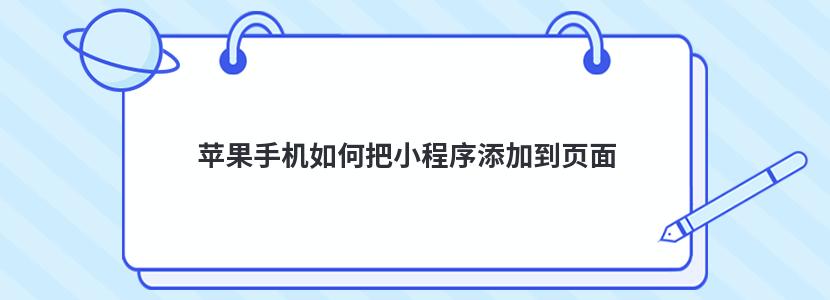 苹果手机如何把小程序添加到页面